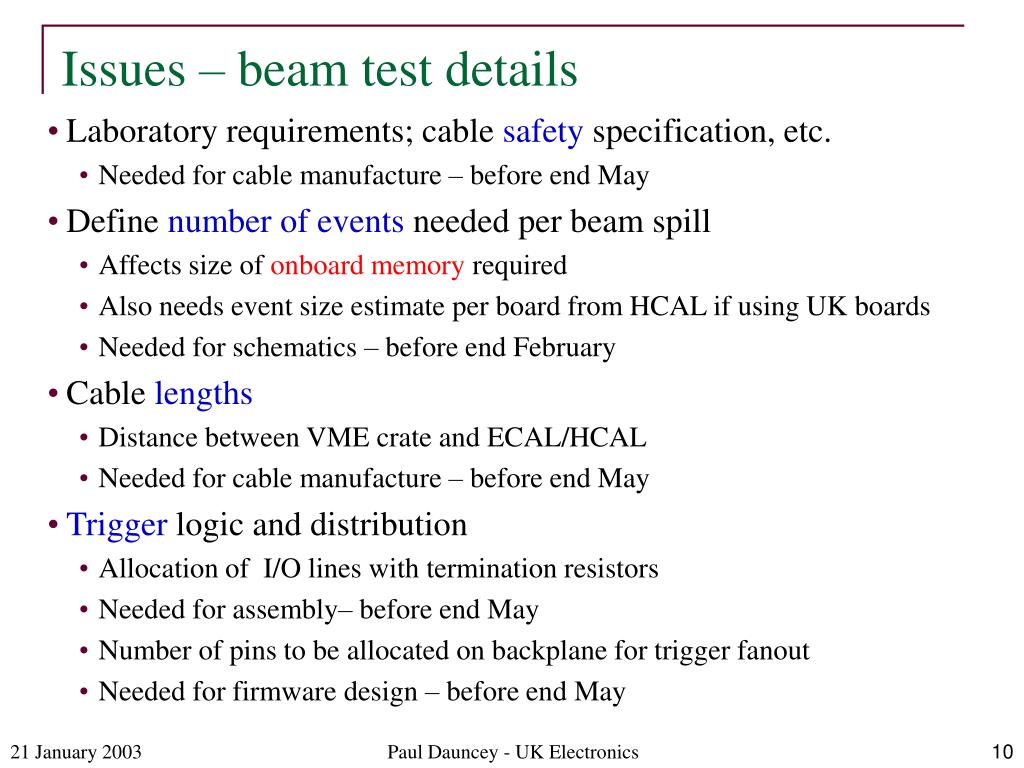 Issues – beam test details

• Laboratory requirements; cable safety specification, etc.
  • Needed for cable manufacture – before end May
• Define number of events needed per beam spill
  • Affects size of onboard memory required
  • Also needs event size estimate per board from HCAL if using UK boards
  • Needed for schematics – before end February
• Cable lengths
  • Distance between VME crate and ECAL/HCAL
  • Needed for cable manufacture – before end May
• Trigger logic and distribution
  • Allocation of I/O lines with termination resistors
  • Needed for assembly– before end May
  • Number of pins to be allocated on backplane for trigger fanout
  • Needed for firmware design – before end May

21 January 2003

Paul Dauncey - UK Electronics

10